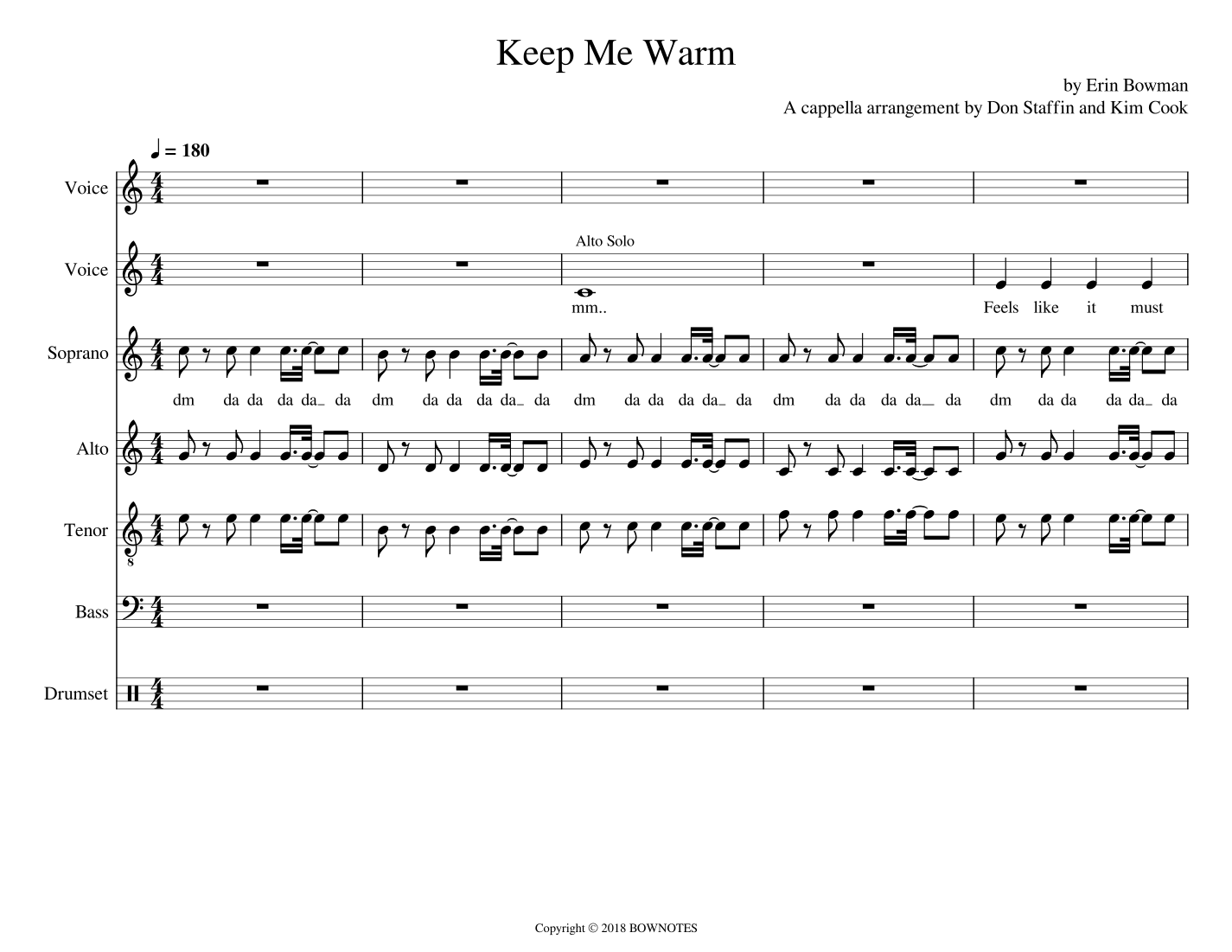 Keep Me Warm

by Erin Bowman
A cappella arrangement by Don Staffin and Kim Cook

♩ = 180

Voice

Voice

Alto Solo

mm..

Feels like it must

Soprano

dm da da da da_ da dm da da da da_ da dm da da da da_ da dm da da da da_ da dm da da da da_ da

Alto

Tenor

Bass

Drumset

Copyright © 2018 BOWNOTES